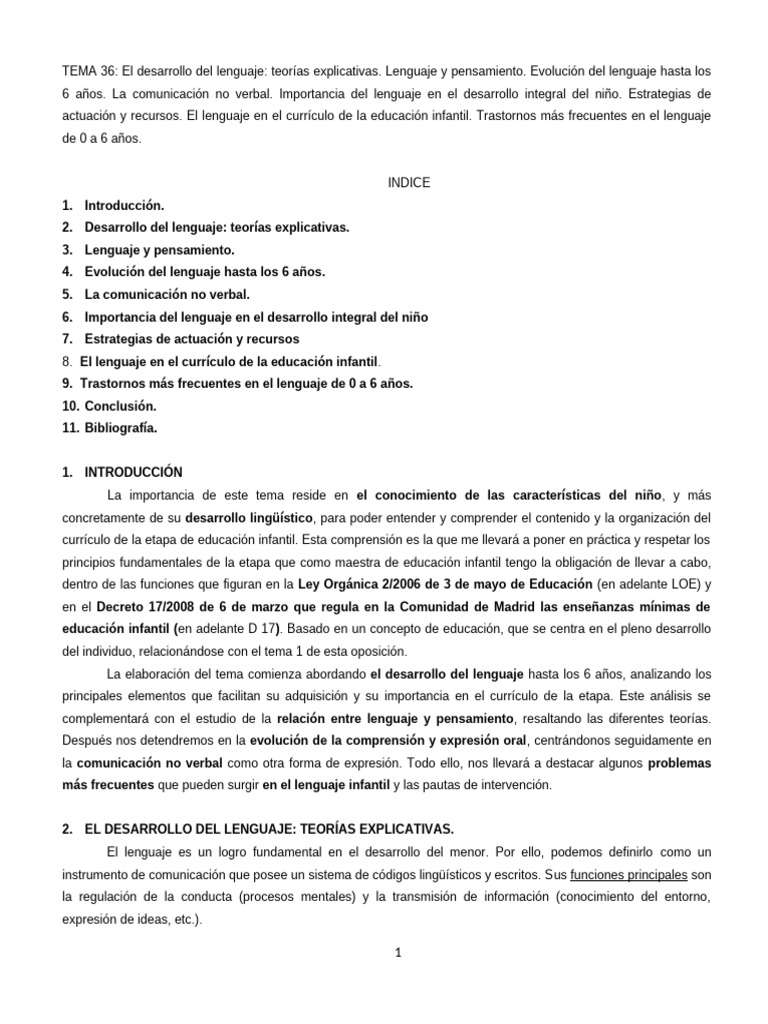 TEMA 36: El desarrollo del lenguaje: teorías explicativas. Lenguaje y pensamiento. Evolución del lenguaje hasta los 6 años. La comunicación no verbal. Importancia del lenguaje en el desarrollo integral del niño. Estrategias de actuación y recursos. El lenguaje en el currículo de la educación infantil. Trastornos más frecuentes en el lenguaje de 0 a 6 años.

INDICE

1. Introducción.
2. Desarrollo del lenguaje: teorías explicativas.
3. Lenguaje y pensamiento.
4. Evolución del lenguaje hasta los 6 años.
5. La comunicación no verbal.
6. Importancia del lenguaje en el desarrollo integral del niño
7. Estrategias de actuación y recursos
8. El lenguaje en el currículo de la educación infantil.
9. Trastornos más frecuentes en el lenguaje de 0 a 6 años.
10. Conclusión.
11. Bibliografía.

1. INTRODUCCIÓN

La importancia de este tema reside en el conocimiento de las características del niño, y más concretamente de su desarrollo lingüístico, para poder entender y comprender el contenido y la organización del currículo de la etapa de educación infantil. Esta comprensión es la que me llevará a poner en práctica y respetar los principios fundamentales de la etapa que como maestra de educación infantil tengo la obligación de llevar a cabo, dentro de las funciones que figuran en la Ley Orgánica 2/2006 de 3 de mayo de Educación (en adelante LOE) y en el Decreto 17/2008 de 6 de marzo que regula en la Comunidad de Madrid las enseñanzas mínimas de educación infantil (en adelante D 17). Basado en un concepto de educación, que se centra en el pleno desarrollo del individuo, relacionándose con el tema 1 de esta oposición.

La elaboración del tema comienza abordando el desarrollo del lenguaje hasta los 6 años, analizando los principales elementos que facilitan su adquisición y su importancia en el currículo de la etapa. Este análisis se complementará con el estudio de la relación entre lenguaje y pensamiento, resaltando las diferentes teorías. Después nos detendremos en la evolución de la comprensión y expresión oral, centrándonos seguidamente en la comunicación no verbal como otra forma de expresión. Todo ello, nos llevará a destacar algunos problemas más frecuentes que pueden surgir en el lenguaje infantil y las pautas de intervención.

2. EL DESARROLLO DEL LENGUAJE: TEORÍAS EXPLICATIVAS.

El lenguaje es un logro fundamental en el desarrollo del menor. Por ello, podemos definirlo como un instrumento de comunicación que posee un sistema de códigos lingüísticos y escritos. Sus funciones principales son la regulación de la conducta (procesos mentales) y la transmisión de información (conocimiento del entorno, expresión de ideas, etc.).

1